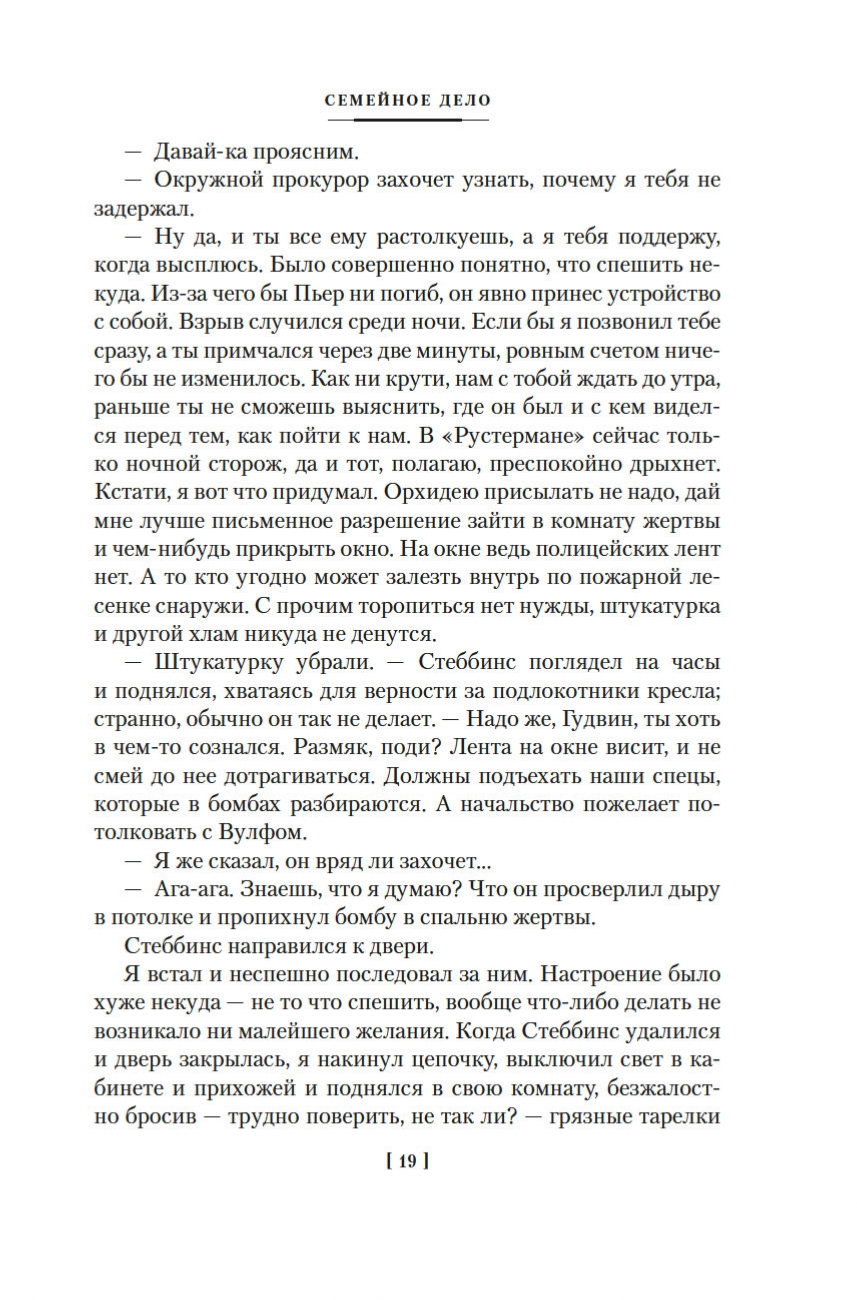 СЕМЕЙНОЕ ДЕЛО

— Давай-ка проясним.

— Окружной прокурор захочет узнать, почему я тебя не задержал.

— Ну да, и ты все ему растолкуешь, а я тебя поддержу, когда высплюсь. Было совершенно понятно, что спешить некуда. Из-за чего бы Пьер ни погиб, он явно принес устройство с собой. Взрыв случился среди ночи. Если бы я позвонил тебе сразу, а ты примчался через две минуты, ровным счетом ничего бы не изменилось. Как ни крути, нам с тобой ждать до утра, раньше ты не сможешь выяснить, где он был и с кем виделся перед тем, как пойти к нам. В «Рустермане» сейчас только ночной сторож, да и тот, полагаю, преспокойно дрыхнет. Кстати, я вот что придумал. Орхидею присылать не надо, дай мне лучше письменное разрешение зайти в комнату жертвы и чем-нибудь прикрыть окно. На окне ведь полицейских лент нет. А то кто угодно может залезть внутрь по пожарной лесенке снаружи. С прочим торопиться нет нужды, штукатурка и другой хлам никуда не денутся.

— Штукатурку убрали. — Стеббинс поглядел на часы и поднялся, хватаясь для верности за подлокотники кресла; странно, обычно он так не делает. — Надо же, Гудвин, ты хоть в чем-то сознался. Размяк, поди? Лента на окне висит, и не смей до нее дотрагиваться. Должны подъехать наши спецы, которые в бомбах разбираются. А начальство пожелает потолковать с Вулфом.

— Я же сказал, он вряд ли захочет...

— Ага-ага. Знаешь, что я думаю? Что он просверлил дыру в потолке и пропихнул бомбу в спальню жертвы.

Стеббинс направился к двери.

Я встал и неспешно последовал за ним. Настроение было хуже некуда — не то что спешить, вообще что-либо делать не возникало ни малейшего желания. Когда Стеббинс удалился и дверь закрылась, я накинул цепочку, выключил свет в кабинете и прихожей и поднялся в свою комнату, безжалостно бросив — трудно поверить, не так ли? — грязные тарелки

[ 19 ]